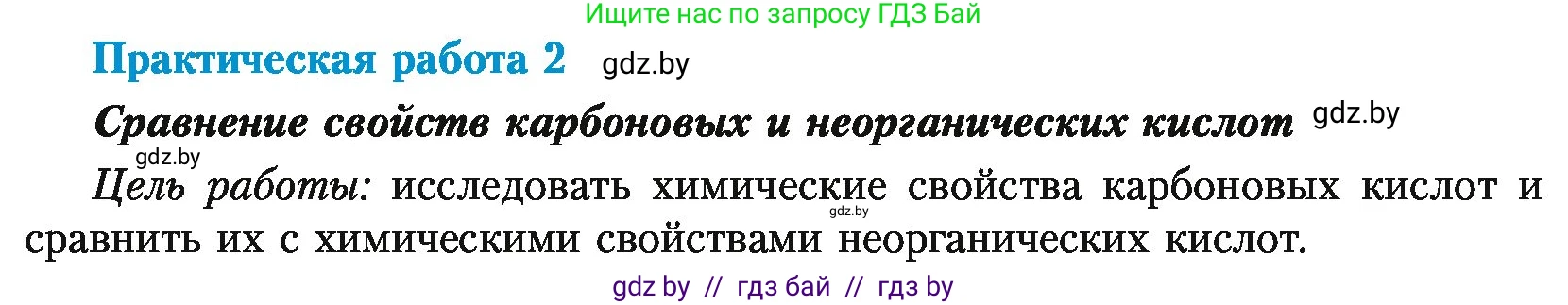 Ищите нас по запросу ГДЗ Бай

Практическая работа 2 gdz.by

Сравнение свойств карбоновых и неорганических кислот gdz.by

gdz.by

Цель работы: исследовать химические свойства карбоновых кислот и сравнить их с химическими свойствами неорганических кислот.

gdz.by

gdz by // гдз бай // гдз by